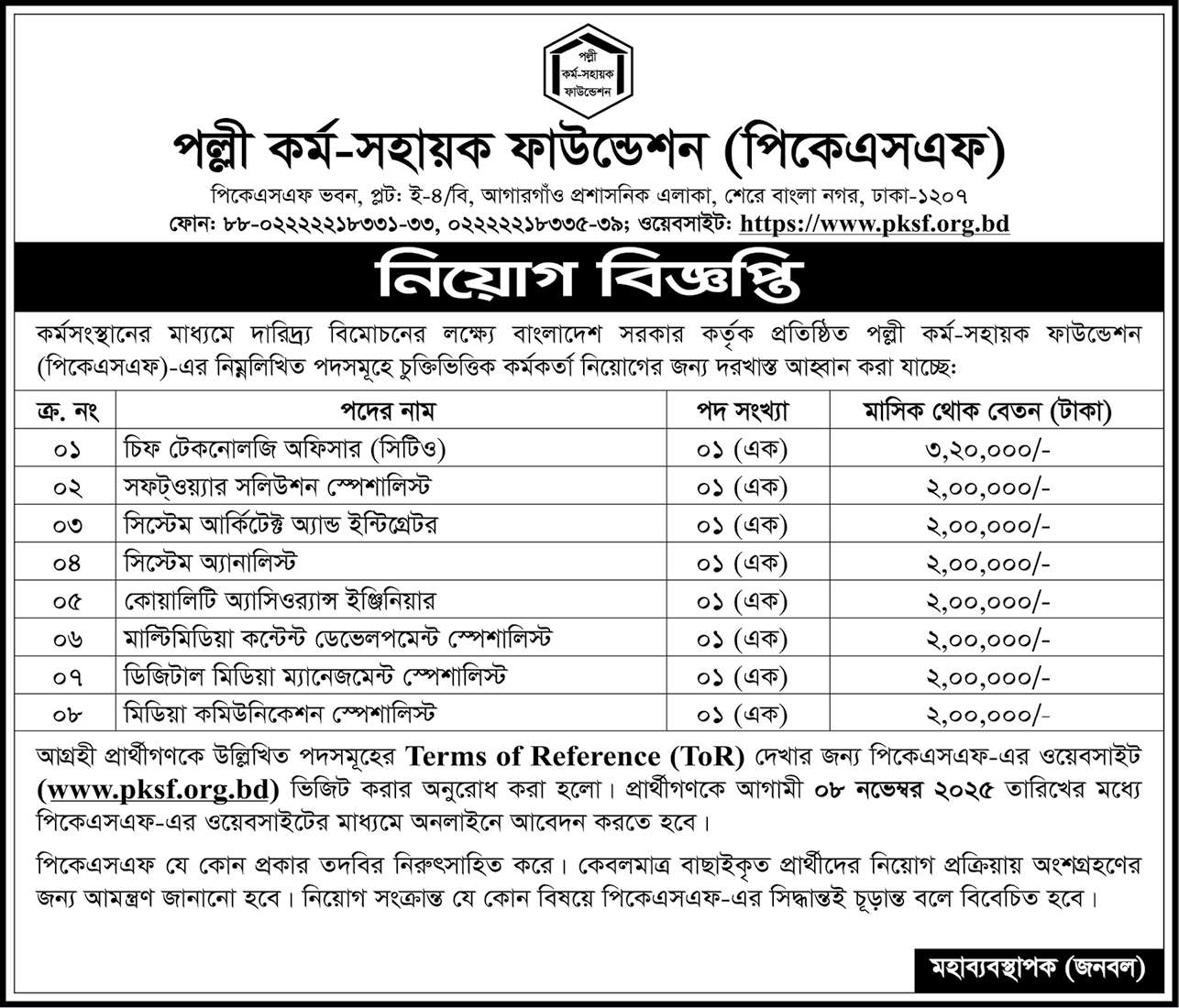 পল্লী
কর্ম-সহায়ক
ফাউন্ডেশন

পল্লী কর্ম-সহায়ক ফাউন্ডেশন (পিকেএসএফ)

পিকেএসএফ ভবন, প্লট: ই-৪/বি, আগারগাঁও প্রশাসনিক এলাকা, শেরে বাংলা নগর, ঢাকা-১২০৭
ফোন: ৮৮-০২২২২২১৮৩৩১-৩৩, ০২২২২২১৮৩৩৫-৩৯; ওয়েবসাইট: https://www.pksf.org.bd

নিয়োগ বিজ্ঞপ্তি

কর্মসংস্থানের মাধ্যমে দারিদ্র্য বিমোচনের লক্ষ্যে বাংলাদেশ সরকার কর্তৃক প্রতিষ্ঠিত পল্লী কর্ম-সহায়ক ফাউন্ডেশন (পিকেএসএফ)-এর নিম্নলিখিত পদসমূহে চুক্তিভিত্তিক কর্মকর্তা নিয়োগের জন্য দরখাস্ত আহ্বান করা যাচ্ছে:

| ক্র. নং | পদের নাম | পদ সংখ্যা | মাসিক থোক বেতন (টাকা) |
|---|---|---|---|
| ০১ | চিফ টেকনোলজি অফিসার (সিটিও) | ০১ (এক) | ৩,২০,০০০/- |
| ০২ | সফটওয়্যার সলিউশন স্পেশালিস্ট | ০১ (এক) | ২,০০,০০০/- |
| ০৩ | সিস্টেম আর্কিটেক্ট অ্যান্ড ইন্টিগ্রেটর | ০১ (এক) | ২,০০,০০০/- |
| ০৪ | সিস্টেম অ্যানালিস্ট | ০১ (এক) | ২,০০,০০০/- |
| ০৫ | কোয়ালিটি অ্যাসিওর‍্যান্স ইঞ্জিনিয়ার | ০১ (এক) | ২,০০,০০০/- |
| ০৬ | মাল্টিমিডিয়া কন্টেন্ট ডেভেলপমেন্ট স্পেশালিস্ট | ০১ (এক) | ২,০০,০০০/- |
| ০৭ | ডিজিটাল মিডিয়া ম্যানেজমেন্ট স্পেশালিস্ট | ০১ (এক) | ২,০০,০০০/- |
| ০৮ | মিডিয়া কমিউনিকেশন স্পেশালিস্ট | ০১ (এক) | ২,০০,০০০/- |

আগ্রহী প্রার্থীগণকে উল্লিখিত পদসমূহের Terms of Reference (ToR) দেখার জন্য পিকেএসএফ-এর ওয়েবসাইট (www.pksf.org.bd) ভিজিট করার অনুরোধ করা হলো। প্রার্থীগণকে আগামী ০৮ নভেম্বর ২০২৫ তারিখের মধ্যে পিকেএসএফ-এর ওয়েবসাইটের মাধ্যমে অনলাইনে আবেদন করতে হবে।

পিকেএসএফ যে কোন প্রকার তদবির নিরুৎসাহিত করে। কেবলমাত্র বাছাইকৃত প্রার্থীদের নিয়োগ প্রক্রিয়ায় অংশগ্রহণের জন্য আমন্ত্রণ জানানো হবে। নিয়োগ সংক্রান্ত যে কোন বিষয়ে পিকেএসএফ-এর সিদ্ধান্তই চূড়ান্ত বলে বিবেচিত হবে।

মহাব্যবস্থাপক (জনবল)